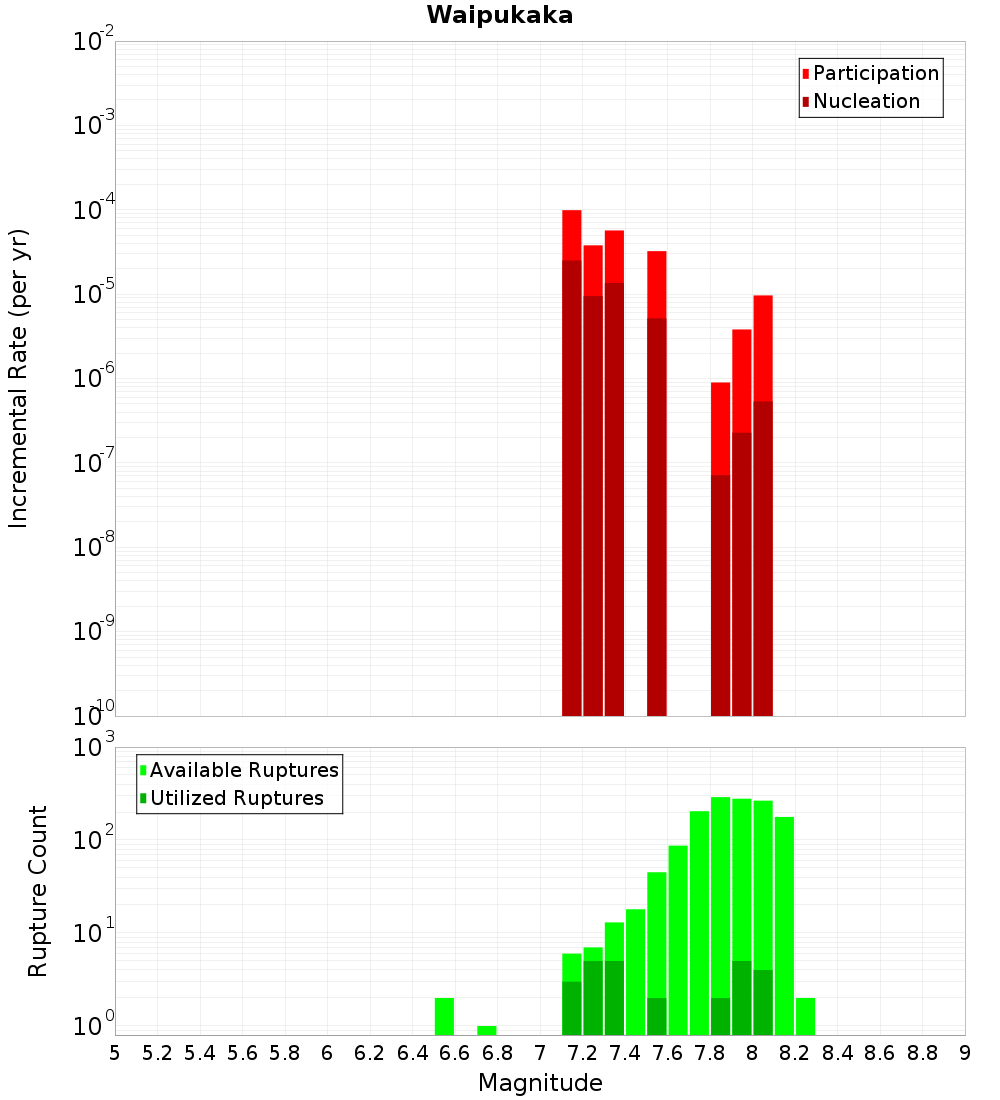 Waipukaka

Participation
Nucleation

Incremental Rate (per yr)

$10^{-2}$
$10^{-3}$
$10^{-4}$
$10^{-5}$
$10^{-6}$
$10^{-7}$
$10^{-8}$
$10^{-9}$
$10^{-10}$

Available Ruptures
Utilized Ruptures

Rupture Count

$10^{3}$
$10^{2}$
$10^{1}$
$10^{0}$

5 5.2 5.4 5.6 5.8 6 6.2 6.4 6.6 6.8 7 7.2 7.4 7.6 7.8 8 8.2 8.4 8.6 8.8 9

Magnitude